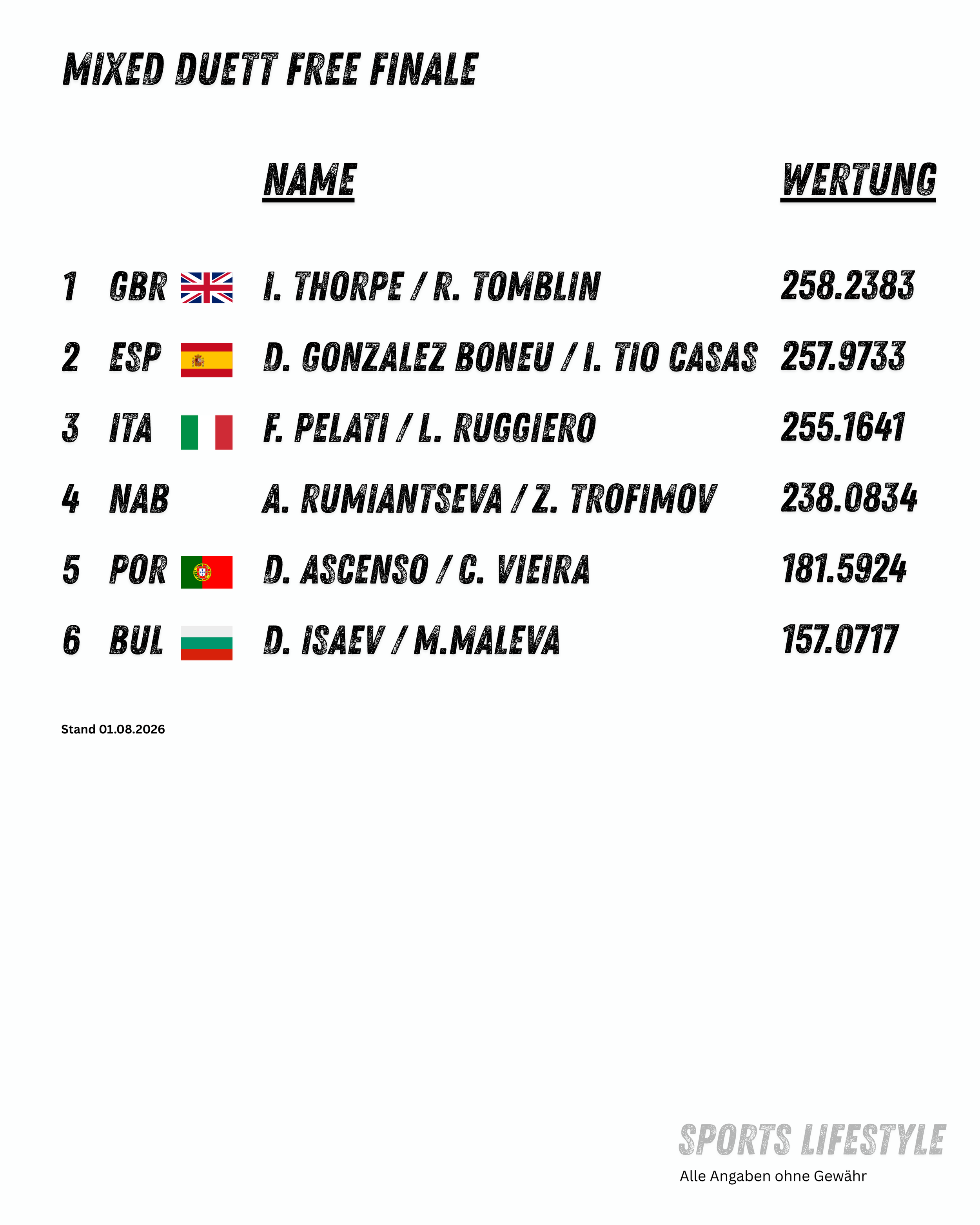 MIXED DUETT FREE FINALE

| | | NAME | WERTUNG |
|---|---|---|---|
| 1 | GBR | I. THORPE / R. TOMBLIN | 258.2383 |
| 2 | ESP | D. GONZALEZ BONEU / I. TIO CASAS | 257.9733 |
| 3 | ITA | F. PELATI / L. RUGGIERO | 255.1641 |
| 4 | NAB | A. RUMIANTSEVA / Z. TROFIMOV | 238.0834 |
| 5 | POR | D. ASCENSO / C. VIEIRA | 181.5924 |
| 6 | BUL | D. ISAEV / M.MALEVA | 157.0717 |

Stand 01.08.2026

SPORTS LIFESTYLE
Alle Angaben ohne Gewähr